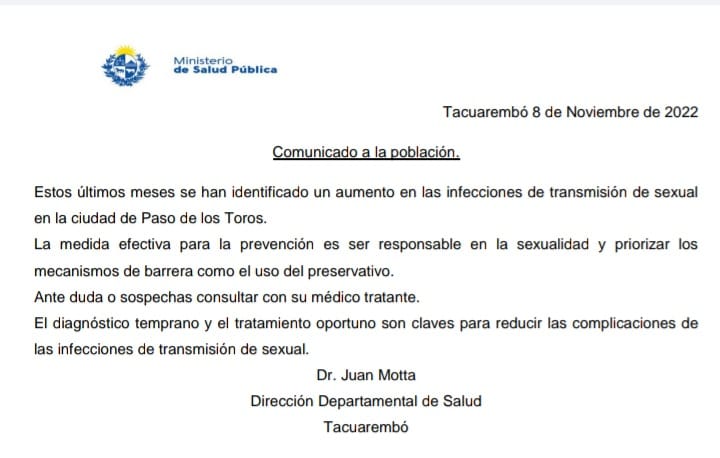 Ministerio
de Salud Pública

Tacuarembó 8 de Noviembre de 2022

Comunicado a la población.

Estos últimos meses se han identificado un aumento en las infecciones de transmisión de sexual en la ciudad de Paso de los Toros.
La medida efectiva para la prevención es ser responsable en la sexualidad y priorizar los mecanismos de barrera como el uso del preservativo.
Ante duda o sospechas consultar con su médico tratante.
El diagnóstico temprano y el tratamiento oportuno son claves para reducir las complicaciones de las infecciones de transmisión de sexual.

Dr. Juan Motta
Dirección Departamental de Salud
Tacuarembó